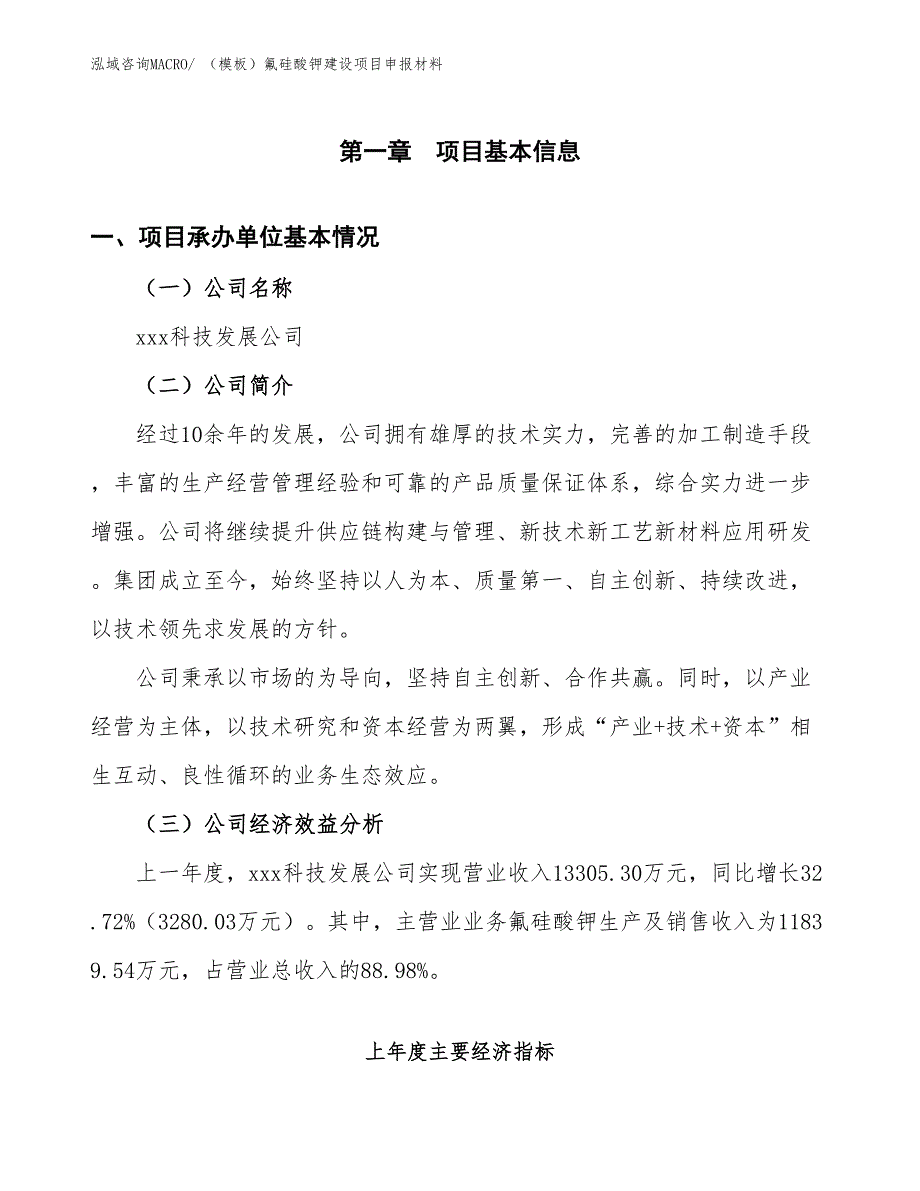 泓域咨询MACRO/ （模板）氟硅酸钾建设项目申报材料

第一章　项目基本信息

一、项目承办单位基本情况

（一）公司名称

xxx科技发展公司

（二）公司简介

经过10余年的发展，公司拥有雄厚的技术实力，完善的加工制造手段，丰富的生产经营管理经验和可靠的产品质量保证体系，综合实力进一步增强。公司将继续提升供应链构建与管理、新技术新工艺新材料应用研发。集团成立至今，始终坚持以人为本、质量第一、自主创新、持续改进，以技术领先求发展的方针。

公司秉承以市场的为导向，坚持自主创新、合作共赢。同时，以产业经营为主体，以技术研究和资本经营为两翼，形成“产业+技术+资本”相生互动、良性循环的业务生态效应。

（三）公司经济效益分析

上一年度，xxx科技发展公司实现营业收入13305.30万元，同比增长32.72%（3280.03万元）。其中，主营业业务氟硅酸钾生产及销售收入为11839.54万元，占营业总收入的88.98%。

上年度主要经济指标